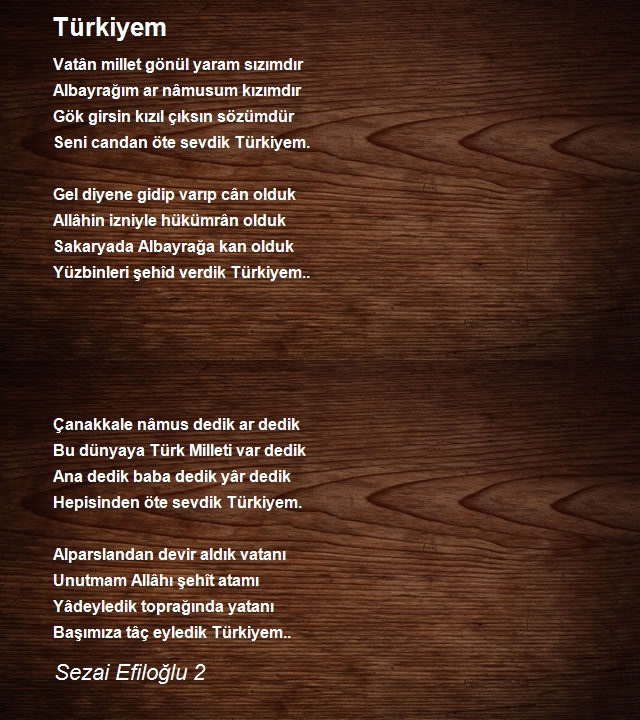 Türkiyem

Vatân millet gönül yaram sızımdır
Albayrağım ar nâmusum kızımdır
Gök girsin kızıl çıksın sözümdür
Seni candan öte sevdik Türkiyem.

Gel diyene gidip varıp cân olduk
Allâhin izniyle hükümrân olduk
Sakaryada Albayrağa kan olduk
Yüzbinleri şehîd verdik Türkiyem..

Çanakkale nâmus dedik ar dedik
Bu dünyaya Türk Milleti var dedik
Ana dedik baba dedik yâr dedik
Hepisinden öte sevdik Türkiyem.

Alparslandan devir aldık vatanı
Unutmam Allâhı şehît atamı
Yâdeyledik toprağında yatanı
Başımıza tâç eyledik Türkiyem..

Sezai Efiloğlu 2